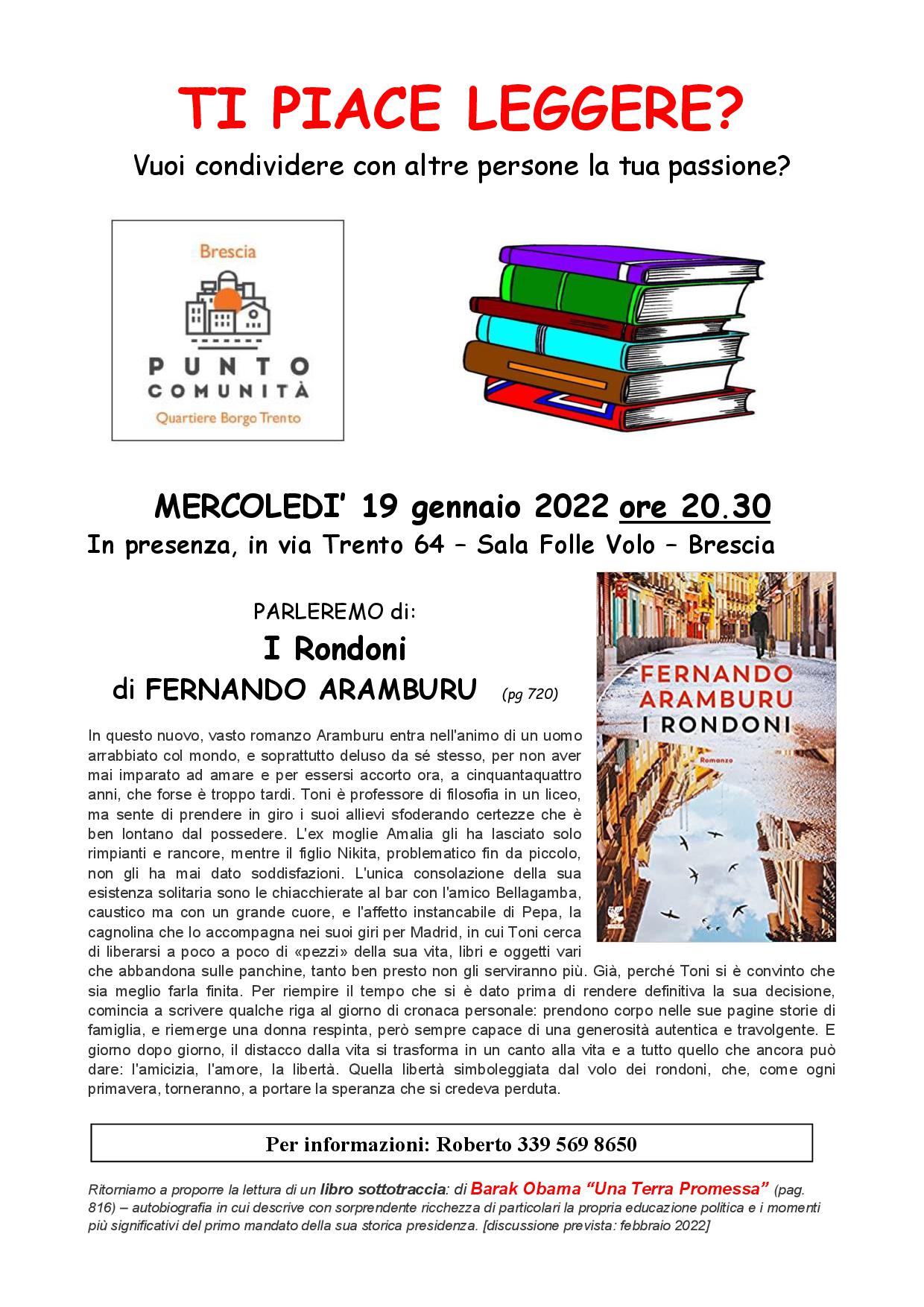 TI PIACE LEGGERE?

Vuoi condividere con altre persone la tua passione?

Brescia
PUNTO
COMUNITÀ
Quartiere Borgo Trento

MERCOLEDI' 19 gennaio 2022 ore 20.30
In presenza, in via Trento 64 – Sala Folle Volo – Brescia

PARLEREMO di:
I Rondoni
di FERNANDO ARAMBURU (pg 720)

FERNANDO ARAMBURU
I RONDONI
Romanzo

In questo nuovo, vasto romanzo Aramburu entra nell'animo di un uomo arrabbiato col mondo, e soprattutto deluso da sé stesso, per non aver mai imparato ad amare e per essersi accorto ora, a cinquantaquattro anni, che forse è troppo tardi. Toni è professore di filosofia in un liceo, ma sente di prendere in giro i suoi allievi sfoderando certezze che è ben lontano dal possedere. L'ex moglie Amalia gli ha lasciato solo rimpianti e rancore, mentre il figlio Nikita, problematico fin da piccolo, non gli ha mai dato soddisfazioni. L'unica consolazione della sua esistenza solitaria sono le chiacchierate al bar con l'amico Bellagamba, caustico ma con un grande cuore, e l'affetto instancabile di Pepa, la cagnolina che lo accompagna nei suoi giri per Madrid, in cui Toni cerca di liberarsi a poco a poco di «pezzi» della sua vita, libri e oggetti vari che abbandona sulle panchine, tanto ben presto non gli serviranno più. Già, perché Toni si è convinto che sia meglio farla finita. Per riempire il tempo che si è dato prima di rendere definitiva la sua decisione, comincia a scrivere qualche riga al giorno di cronaca personale: prendono corpo nelle sue pagine storie di famiglia, e riemerge una donna respinta, però sempre capace di una generosità autentica e travolgente. E giorno dopo giorno, il distacco dalla vita si trasforma in un canto alla vita e a tutto quello che ancora può dare: l'amicizia, l'amore, la libertà. Quella libertà simboleggiata dal volo dei rondoni, che, come ogni primavera, torneranno, a portare la speranza che si credeva perduta.

Per informazioni: Roberto 339 569 8650

Ritorniamo a proporre la lettura di un libro sottotraccia: di Barak Obama "Una Terra Promessa" (pag. 816) – autobiografia in cui descrive con sorprendente ricchezza di particolari la propria educazione politica e i momenti più significativi del primo mandato della sua storica presidenza. [discussione prevista: febbraio 2022]